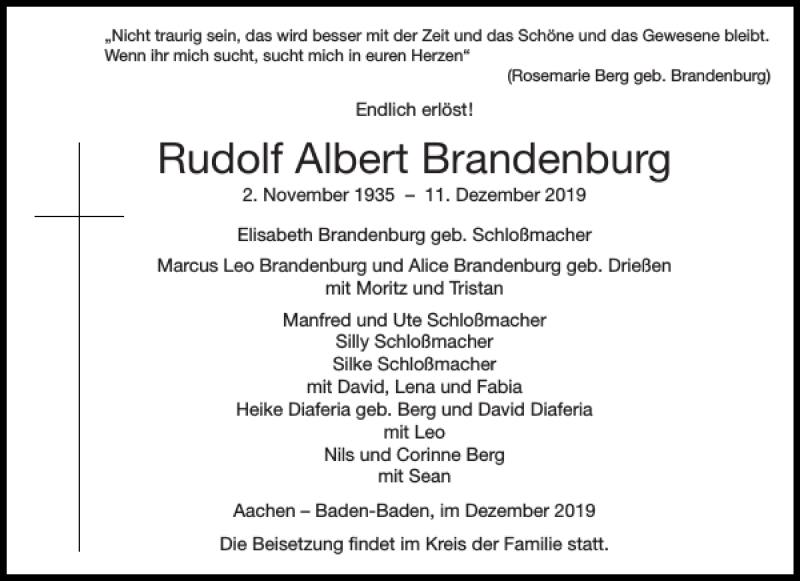 „Nicht traurig sein, das wird besser mit der Zeit und das Schöne und das Gewesene bleibt. Wenn ihr mich sucht, sucht mich in euren Herzen“

(Rosemarie Berg geb. Brandenburg)

Endlich erlöst!

Rudolf Albert Brandenburg

2. November 1935 – 11. Dezember 2019

Elisabeth Brandenburg geb. Schloßmacher

Marcus Leo Brandenburg und Alice Brandenburg geb. Drießen
mit Moritz und Tristan

Manfred und Ute Schloßmacher
Silly Schloßmacher
Silke Schloßmacher
mit David, Lena und Fabia
Heike Diaferia geb. Berg und David Diaferia
mit Leo
Nils und Corinne Berg
mit Sean

Aachen – Baden-Baden, im Dezember 2019

Die Beisetzung findet im Kreis der Familie statt.